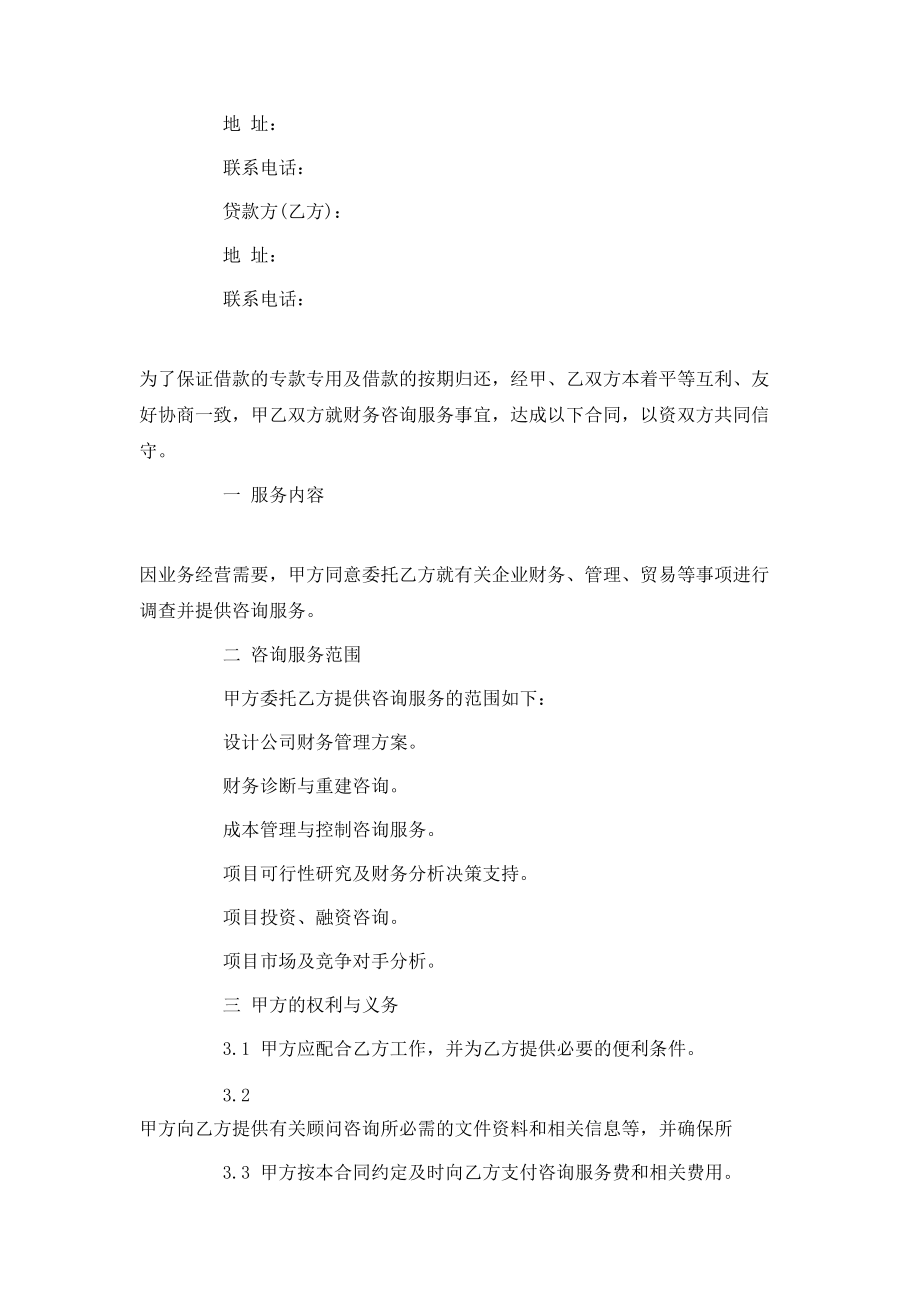 地 址：

联系电话：

贷款方(乙方)：

地 址：

联系电话：

为了保证借款的专款专用及借款的按期归还，经甲、乙双方本着平等互利、友好协商一致，甲乙双方就财务咨询服务事宜，达成以下合同，以资双方共同信守。

一 服务内容

因业务经营需要，甲方同意委托乙方就有关企业财务、管理、贸易等事项进行调查并提供咨询服务。

二 咨询服务范围

甲方委托乙方提供咨询服务的范围如下：

设计公司财务管理方案。

财务诊断与重建咨询。

成本管理与控制咨询服务。

项目可行性研究及财务分析决策支持。

项目投资、融资咨询。

项目市场及竞争对手分析。

三 甲方的权利与义务

3.1 甲方应配合乙方工作，并为乙方提供必要的便利条件。

3.2
甲方向乙方提供有关顾问咨询所必需的文件资料和相关信息等，并确保所

3.3 甲方按本合同约定及时向乙方支付咨询服务费和相关费用。